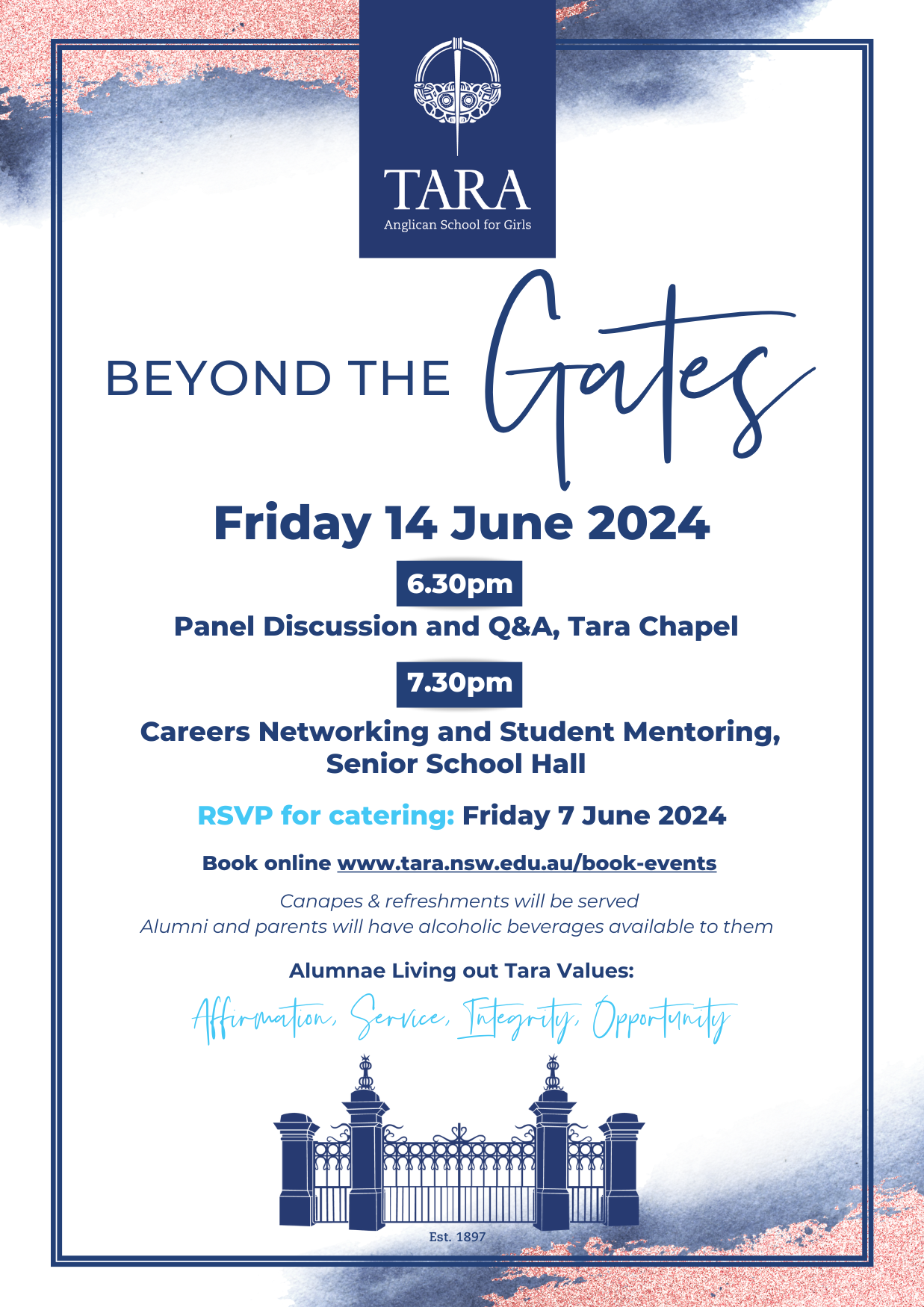 TARA
Anglican School for Girls

BEYOND THE Gates

Friday 14 June 2024

6.30pm

Panel Discussion and Q&A, Tara Chapel

7.30pm

Careers Networking and Student Mentoring, Senior School Hall

RSVP for catering: Friday 7 June 2024

Book online www.tara.nsw.edu.au/book-events

Canapes & refreshments will be served
Alumni and parents will have alcoholic beverages available to them

Alumnae Living out Tara Values:

Affirmation, Service, Integrity, Opportunity

Est. 1897